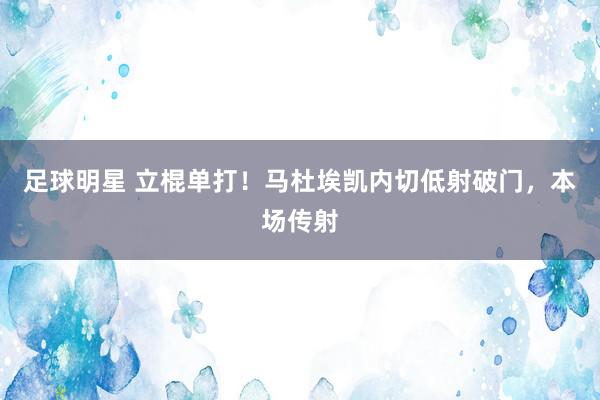 足球明星 立棍单打！马杜埃凯内切低射破门，本场传射